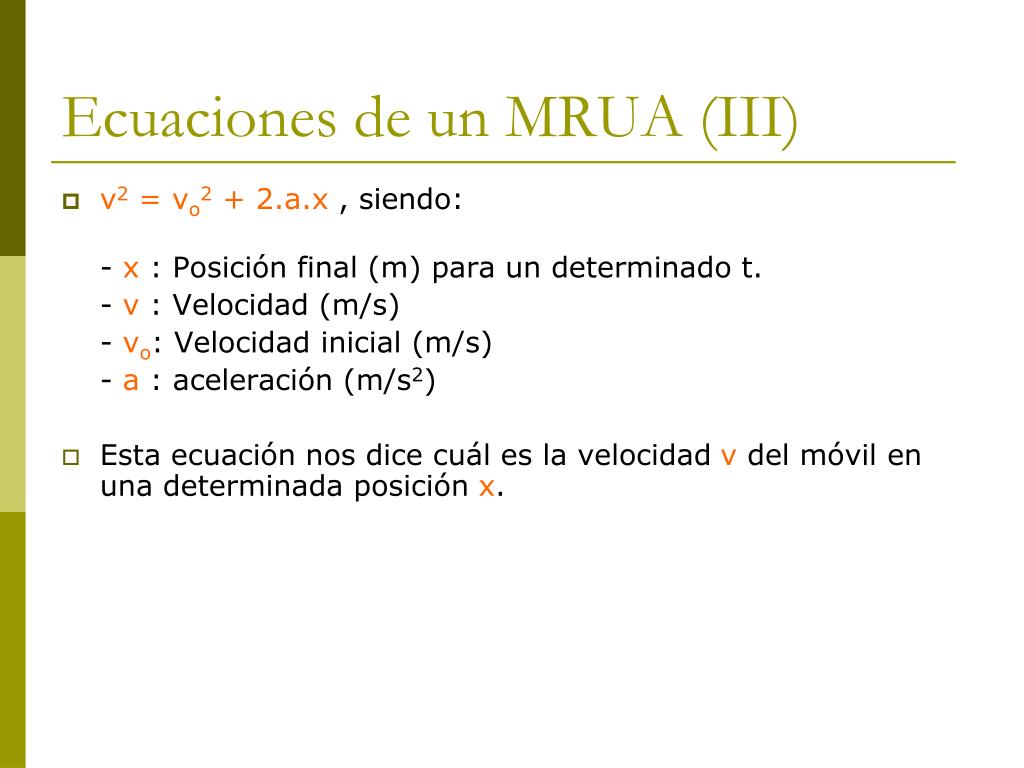 Ecuaciones de un MRUA (III)

$v^2 = v_o^2 + 2.a.x$ , siendo:

- x : Posición final (m) para un determinado t.
- v : Velocidad (m/s)
- $v_o$: Velocidad inicial (m/s)
- a : aceleración ($m/s^2$)

Esta ecuación nos dice cuál es la velocidad v del móvil en una determinada posición x.